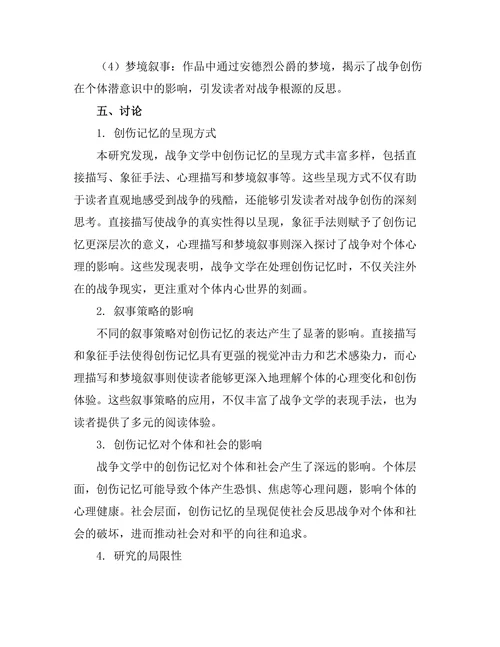 （4）梦境叙事：作品中通过安德烈公爵的梦境，揭示了战争创伤在个体潜意识中的影响，引发读者对战争根源的反思。

五、讨论

1. 创伤记忆的呈现方式

本研究发现，战争文学中创伤记忆的呈现方式丰富多样，包括直接描写、象征手法、心理描写和梦境叙事等。这些呈现方式不仅有助于读者直观地感受到战争的残酷，还能够引发读者对战争创伤的深刻思考。直接描写使战争的真实性得以呈现，象征手法则赋予了创伤记忆更深层次的意义，心理描写和梦境叙事则深入探讨了战争对个体心理的影响。这些发现表明，战争文学在处理创伤记忆时，不仅关注外在的战争现实，更注重对个体内心世界的刻画。

2. 叙事策略的影响

不同的叙事策略对创伤记忆的表达产生了显著的影响。直接描写和象征手法使得创伤记忆具有更强的视觉冲击力和艺术感染力，而心理描写和梦境叙事则使读者能够更深入地理解个体的心理变化和创伤体验。这些叙事策略的应用，不仅丰富了战争文学的表现手法，也为读者提供了多元的阅读体验。

3. 创伤记忆对个体和社会的影响

战争文学中的创伤记忆对个体和社会产生了深远的影响。个体层面，创伤记忆可能导致个体产生恐惧、焦虑等心理问题，影响个体的心理健康。社会层面，创伤记忆的呈现促使社会反思战争对个体和社会的破坏，进而推动社会对和平的向往和追求。

4. 研究的局限性